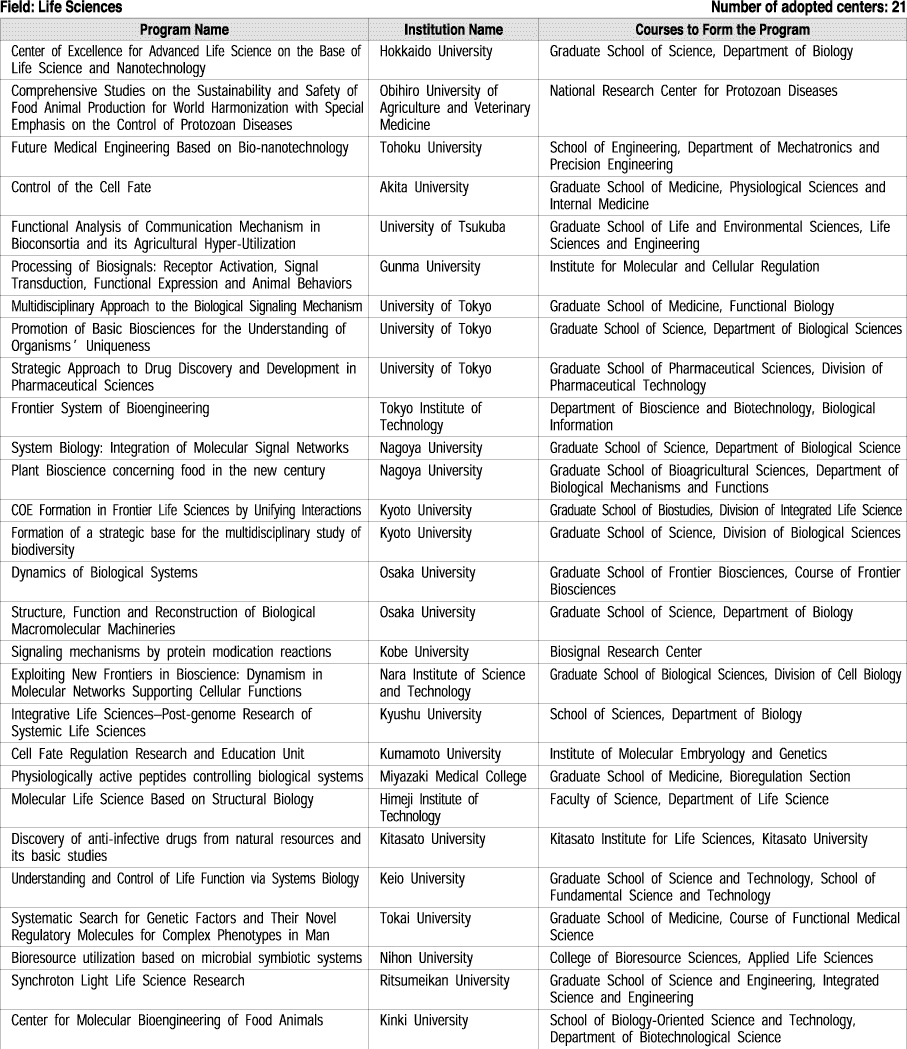 Field: Life Sciences

Number of adopted centers: 21

| Program Name | Institution Name | Courses to Form the Program |
|---|---|---|
| Center of Excellence for Advanced Life Science on the Base of Life Science and Nanotechnology | Hokkaido University | Graduate School of Science, Department of Biology |
| Comprehensive Studies on the Sustainability and Safety of Food Animal Production for World Harmonization with Special Emphasis on the Control of Protozoan Diseases | Obihiro University of Agriculture and Veterinary Medicine | National Research Center for Protozoan Diseases |
| Future Medical Engineering Based on Bio-nanotechnology | Tohoku University | School of Engineering, Department of Mechatronics and Precision Engineering |
| Control of the Cell Fate | Akita University | Graduate School of Medicine, Physiological Sciences and Internal Medicine |
| Functional Analysis of Communication Mechanism in Bioconsortia and its Agricultural Hyper-Utilization | University of Tsukuba | Graduate School of Life and Environmental Sciences, Life Sciences and Engineering |
| Processing of Biosignals: Receptor Activation, Signal Transduction, Functional Expression and Animal Behaviors | Gunma University | Institute for Molecular and Cellular Regulation |
| Multidisciplinary Approach to the Biological Signaling Mechanism | University of Tokyo | Graduate School of Medicine, Functional Biology |
| Promotion of Basic Biosciences for the Understanding of Organisms' Uniqueness | University of Tokyo | Graduate School of Science, Department of Biological Sciences |
| Strategic Approach to Drug Discovery and Development in Pharmaceutical Sciences | University of Tokyo | Graduate School of Pharmaceutical Sciences, Division of Pharmaceutical Technology |
| Frontier System of Bioengineering | Tokyo Institute of Technology | Department of Bioscience and Biotechnology, Biological Information |
| System Biology: Integration of Molecular Signal Networks | Nagoya University | Graduate School of Science, Department of Biological Science |
| Plant Bioscience concerning food in the new century | Nagoya University | Graduate School of Bioagricultural Sciences, Department of Biological Mechanisms and Functions |
| COE Formation in Frontier Life Sciences by Unifying Interactions | Kyoto University | Graduate School of Biostudies, Division of Integrated Life Science |
| Formation of a strategic base for the multidisciplinary study of biodiversity | Kyoto University | Graduate School of Science, Division of Biological Sciences |
| Dynamics of Biological Systems | Osaka University | Graduate School of Frontier Biosciences, Course of Frontier Biosciences |
| Structure, Function and Reconstruction of Biological Macromolecular Machineries | Osaka University | Graduate School of Science, Department of Biology |
| Signaling mechanisms by protein modication reactions | Kobe University | Biosignal Research Center |
| Exploiting New Frontiers in Bioscience: Dynamism in Molecular Networks Supporting Cellular Functions | Nara Institute of Science and Technology | Graduate School of Biological Sciences, Division of Cell Biology |
| Integrative Life Sciences–Post-genome Research of Systemic Life Sciences | Kyushu University | School of Sciences, Department of Biology |
| Cell Fate Regulation Research and Education Unit | Kumamoto University | Institute of Molecular Embryology and Genetics |
| Physiologically active peptides controlling biological systems | Miyazaki Medical College | Graduate School of Medicine, Bioregulation Section |
| Molecular Life Science Based on Structural Biology | Himeji Institute of Technology | Faculty of Science, Department of Life Science |
| Discovery of anti-infective drugs from natural resources and its basic studies | Kitasato University | Kitasato Institute for Life Sciences, Kitasato University |
| Understanding and Control of Life Function via Systems Biology | Keio University | Graduate School of Science and Technology, School of Fundamental Science and Technology |
| Systematic Search for Genetic Factors and Their Novel Regulatory Molecules for Complex Phenotypes in Man | Tokai University | Graduate School of Medicine, Course of Functional Medical Science |
| Bioresource utilization based on microbial symbiotic systems | Nihon University | College of Bioresource Sciences, Applied Life Sciences |
| Synchroton Light Life Science Research | Ritsumeikan University | Graduate School of Science and Engineering, Integrated Science and Engineering |
| Center for Molecular Bioengineering of Food Animals | Kinki University | School of Biology-Oriented Science and Technology, Department of Biotechnological Science |